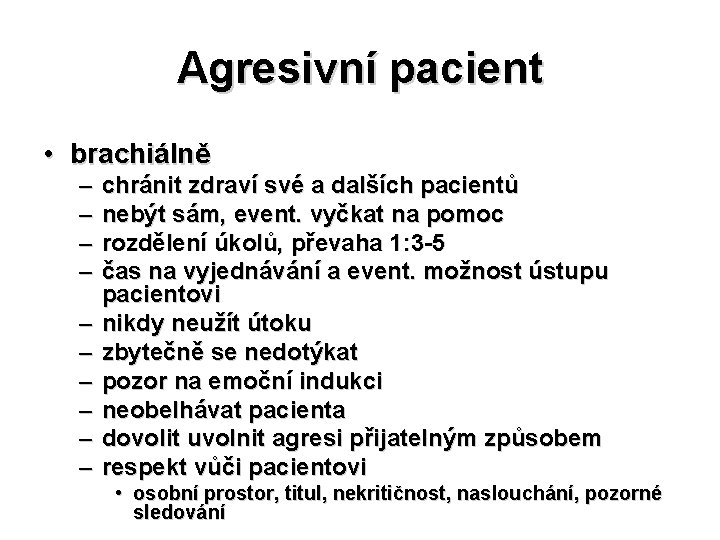 Agresivní pacient

• brachiálně
– chránit zdraví své a dalších pacientů
– nebýt sám, event. vyčkat na pomoc
– rozdělení úkolů, převaha 1:3-5
– čas na vyjednávání a event. možnost ústupu pacientovi
– nikdy neužít útoku
– zbytečně se nedotýkat
– pozor na emoční indukci
– neobelhávat pacienta
– dovolit uvolnit agresi přijatelným způsobem
– respekt vůči pacientovi
• osobní prostor, titul, nekritičnost, naslouchání, pozorné sledování